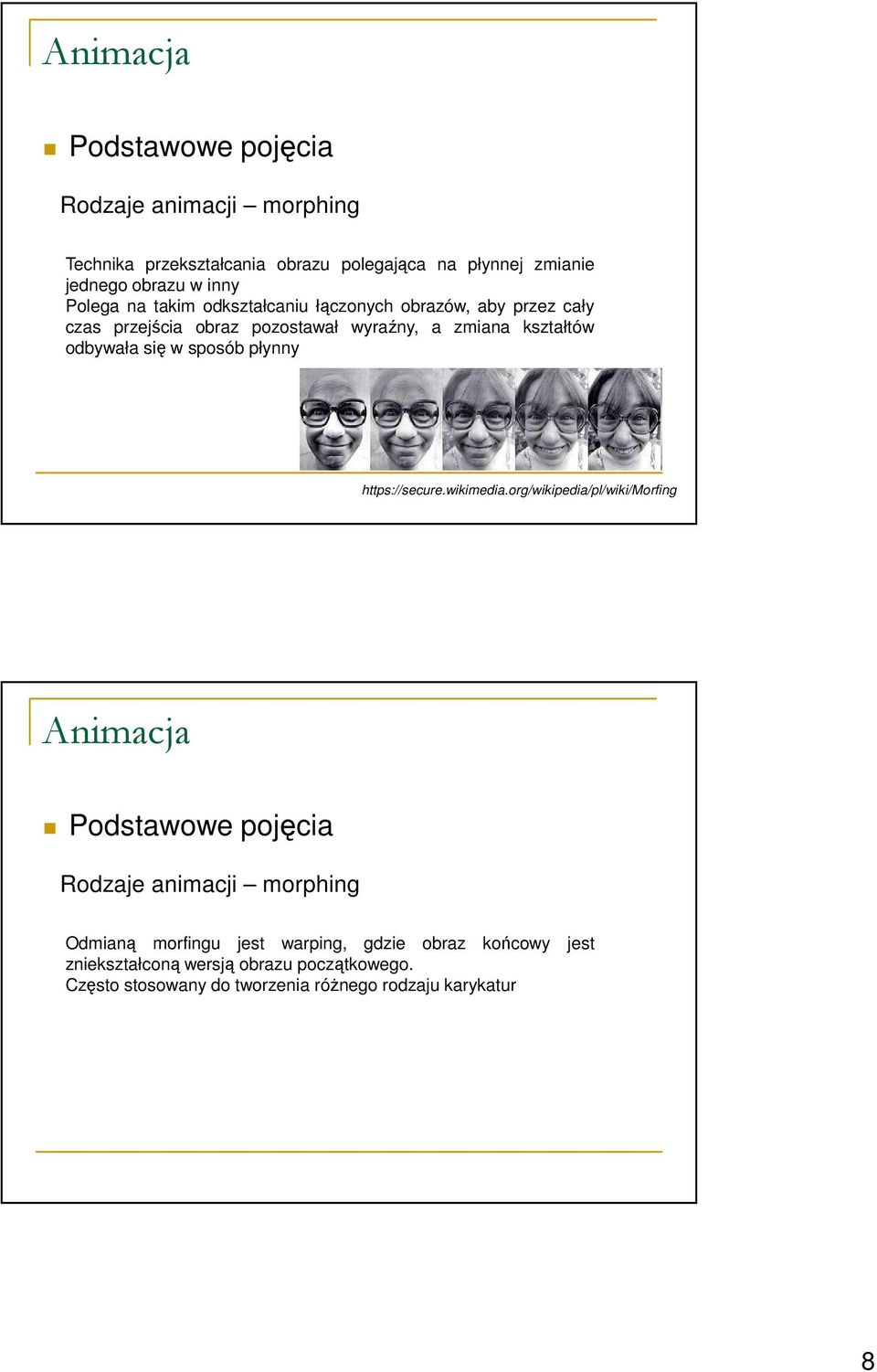 Animacja

Podstawowe pojęcia

Rodzaje animacji – morphing

Technika przekształcania obrazu polegająca na płynnej zmianie jednego obrazu w inny
Polega na takim odkształcaniu łączonych obrazów, aby przez cały czas przejścia obraz pozostawał wyraźny, a zmiana kształtów odbywała się w sposób płynny

https://secure.wikimedia.org/wikipedia/pl/wiki/Morfing

Animacja

Podstawowe pojęcia

Rodzaje animacji – morphing

Odmianą morfingu jest warping, gdzie obraz końcowy jest zniekształconą wersją obrazu początkowego.
Często stosowany do tworzenia różnego rodzaju karykatur

8